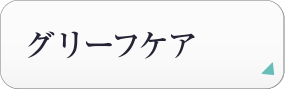 グリーフケア